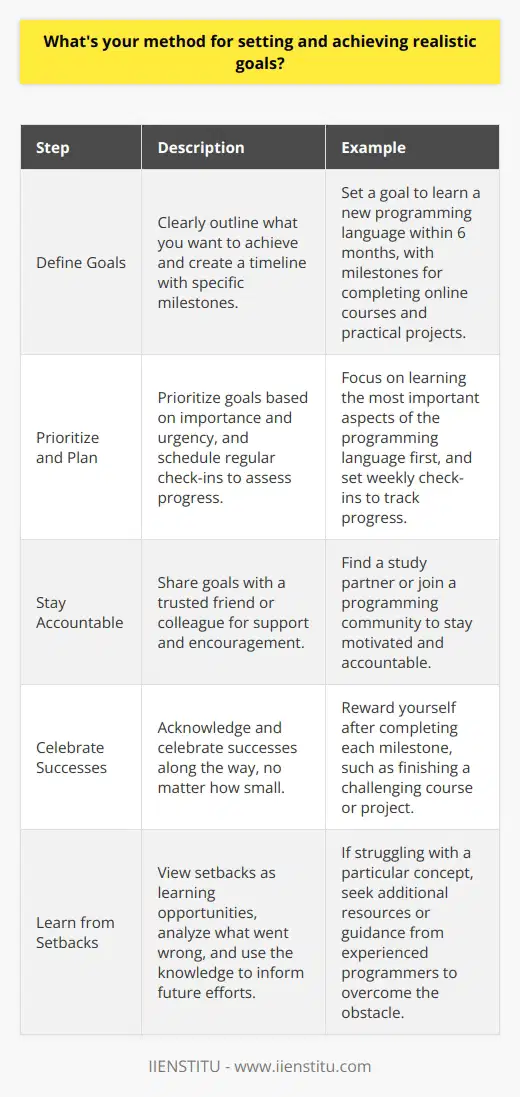 What's your method for setting and achieving realistic goals?

| Step | Description | Example |
|---|---|---|
| Define Goals | Clearly outline what you want to achieve and create a timeline with specific milestones. | Set a goal to learn a new programming language within 6 months, with milestones for completing online courses and practical projects. |
| Prioritize and Plan | Prioritize goals based on importance and urgency, and schedule regular check-ins to assess progress. | Focus on learning the most important aspects of the programming language first, and set weekly check-ins to track progress. |
| Stay Accountable | Share goals with a trusted friend or colleague for support and encouragement. | Find a study partner or join a programming community to stay motivated and accountable. |
| Celebrate Successes | Acknowledge and celebrate successes along the way, no matter how small. | Reward yourself after completing each milestone, such as finishing a challenging course or project. |
| Learn from Setbacks | View setbacks as learning opportunities, analyze what went wrong, and use the knowledge to inform future efforts. | If struggling with a particular concept, seek additional resources or guidance from experienced programmers to overcome the obstacle. |

IIENSTITU - www.iienstitu.com